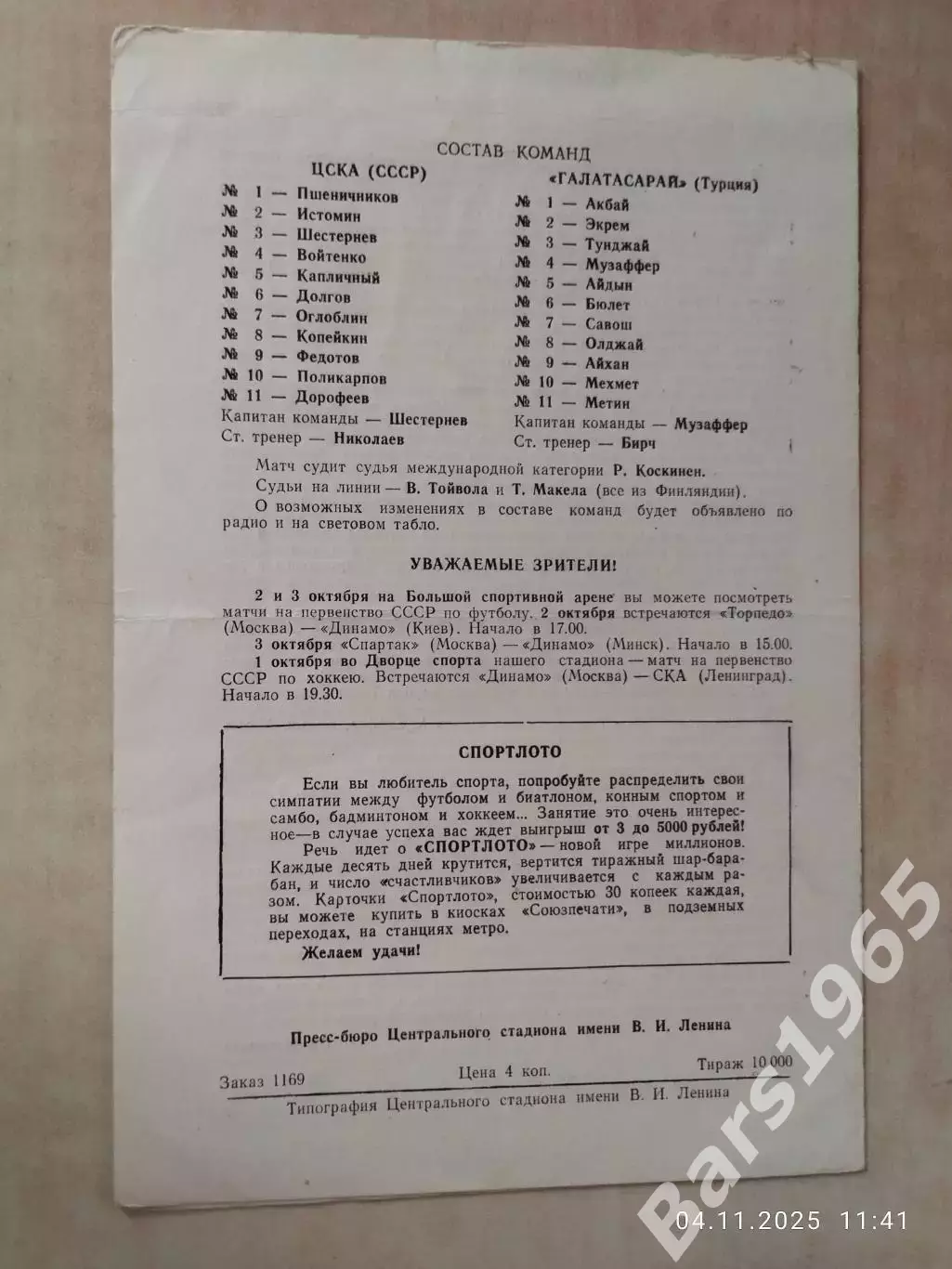 СОСТАВ КОМАНД

ЦСКА (СССР)

№ 1 — Пшеничников
№ 2 — Истомин
№ 3 — Шестернев
№ 4 — Войтенко
№ 5 — Капличный
№ 6 — Долгов
№ 7 — Оглоблин
№ 8 — Копейкин
№ 9 — Федотов
№ 10 — Поликарпов
№ 11 — Дорофеев
Капитан команды — Шестернев
Ст. тренер — Николаев

«ГАЛАТАСАРАЙ» (Турция)

№ 1 — Акбай
№ 2 — Экрем
№ 3 — Тунджай
№ 4 — Музаффер
№ 5 — Айдын
№ 6 — Бюлет
№ 7 — Савош
№ 8 — Олджай
№ 9 — Айхан
№ 10 — Мехмет
№ 11 — Метин
Капитан команды — Музаффер
Ст. тренер — Бирч

Матч судит судья международной категории Р. Коскинен.

Судьи на линии — В. Тойвола и Т. Макела (все из Финляндии).

О возможных изменениях в составе команд будет объявлено по радио и на световом табло.

УВАЖАЕМЫЕ ЗРИТЕЛИ!

2 и 3 октября на Большой спортивной арене вы можете посмотреть матчи на первенство СССР по футболу. 2 октября встречаются «Торпедо» (Москва) — «Динамо» (Киев). Начало в 17.00.

3 октября «Спартак» (Москва) — «Динамо» (Минск). Начало в 15.00.

1 октября во Дворце спорта нашего стадиона — матч на первенство СССР по хоккею. Встречаются «Динамо» (Москва) — СКА (Ленинград). Начало в 19.30.

СПОРТЛОТО

Если вы любитель спорта, попробуйте распределить свои симпатии между футболом и биатлоном, конным спортом и самбо, бадминтоном и хоккеем... Занятие это очень интересное—в случае успеха вас ждет выигрыш от 3 до 5000 рублей!

Речь идет о «СПОРТЛОТО» — новой игре миллионов. Каждые десять дней крутится, вертится тиражный шар-барабан, и число «счастливчиков» увеличивается с каждым разом. Карточки «Спортлото», стоимостью 30 копеек каждая, вы можете купить в киосках «Союзпечати», в подземных переходах, на станциях метро.

Желаем удачи!

Пресс-бюро Центрального стадиона имени В. И. Ленина

Заказ 1169 Цена 4 коп. Тираж 10 000

Типография Центрального стадиона имени В. И. Ленина

Bars1965

04.11.2025 11:41